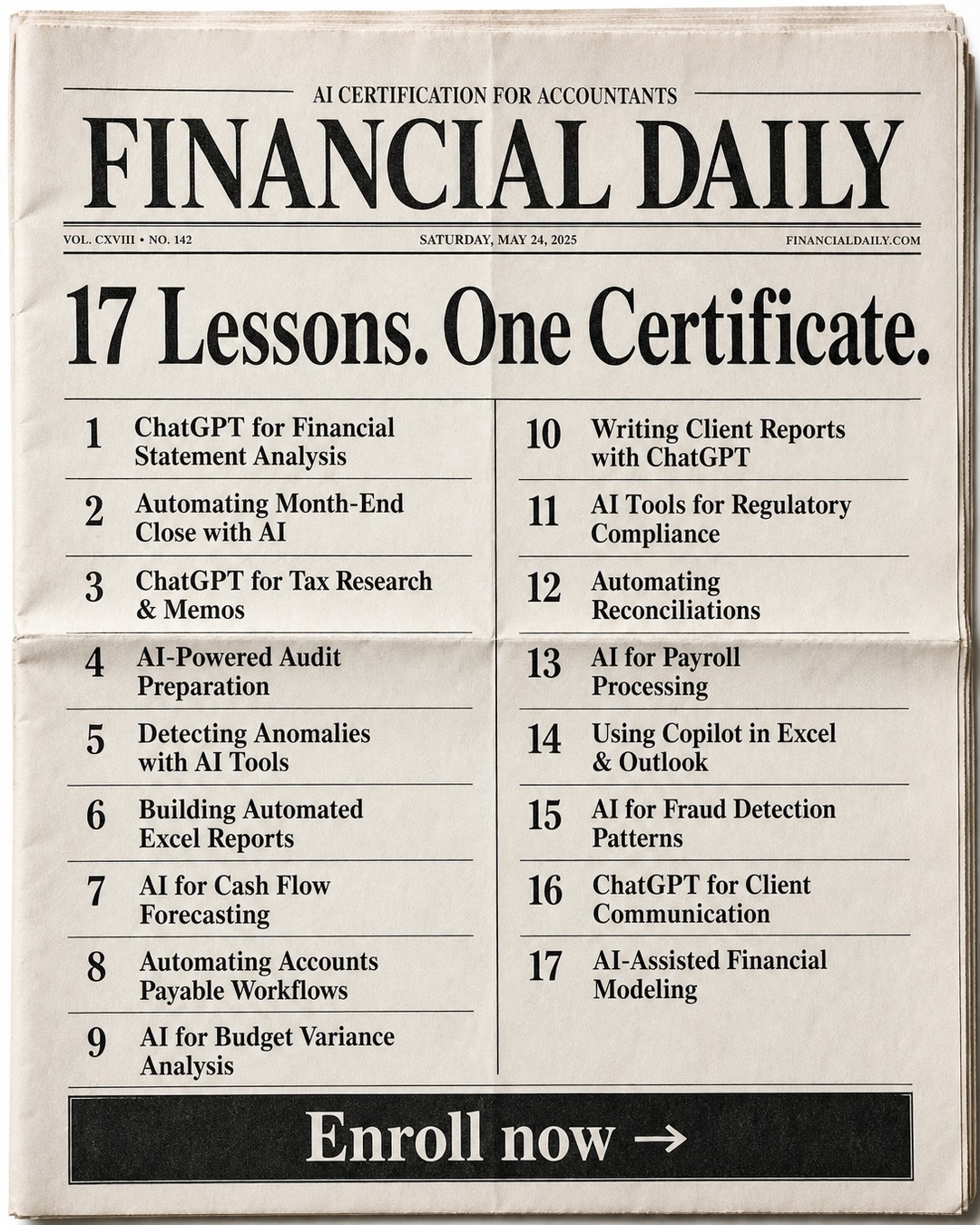 AI CERTIFICATION FOR ACCOUNTANTS

FINANCIAL DAILY

VOL. CXVIII • NO. 142

SATURDAY, MAY 24, 2025

FINANCIALDAILY.COM

17 Lessons. One Certificate.

1 ChatGPT for Financial Statement Analysis

2 Automating Month-End Close with AI

3 ChatGPT for Tax Research & Memos

4 AI-Powered Audit Preparation

5 Detecting Anomalies with AI Tools

6 Building Automated Excel Reports

7 AI for Cash Flow Forecasting

8 Automating Accounts Payable Workflows

9 AI for Budget Variance Analysis

10 Writing Client Reports with ChatGPT

11 AI Tools for Regulatory Compliance

12 Automating Reconciliations

13 AI for Payroll Processing

14 Using Copilot in Excel & Outlook

15 AI for Fraud Detection Patterns

16 ChatGPT for Client Communication

17 AI-Assisted Financial Modeling

Enroll now →